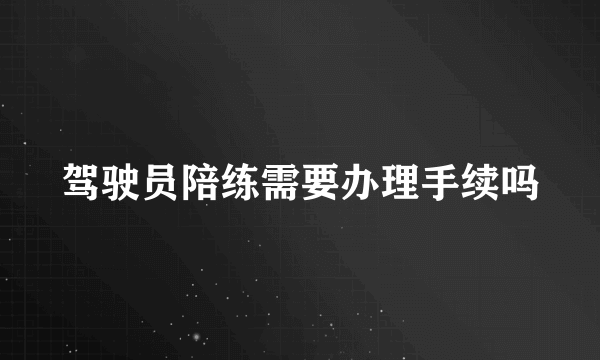 驾驶员陪练需要办理手续吗